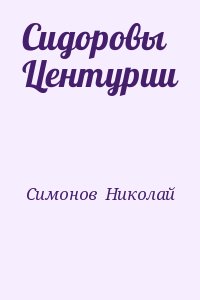 Сидоровы Центурии

Симонов Николай